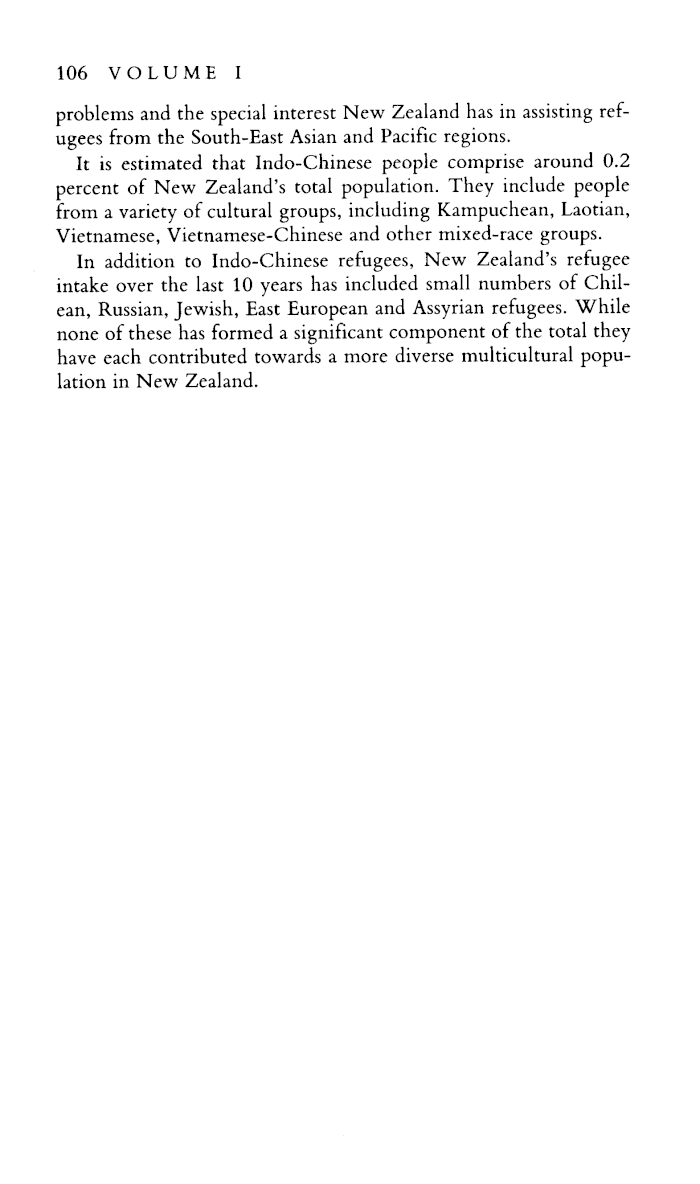 106 VOLUME I

problems and the special interest New Zealand has in assisting refugees from the South-East Asian and Pacific regions.

It is estimated that Indo-Chinese people comprise around 0.2 percent of New Zealand's total population. They include people from a variety of cultural groups, including Kampuchean, Laotian, Vietnamese, Vietnamese-Chinese and other mixed-race groups.

In addition to Indo-Chinese refugees, New Zealand's refugee intake over the last 10 years has included small numbers of Chilean, Russian, Jewish, East European and Assyrian refugees. While none of these has formed a significant component of the total they have each contributed towards a more diverse multicultural population in New Zealand.